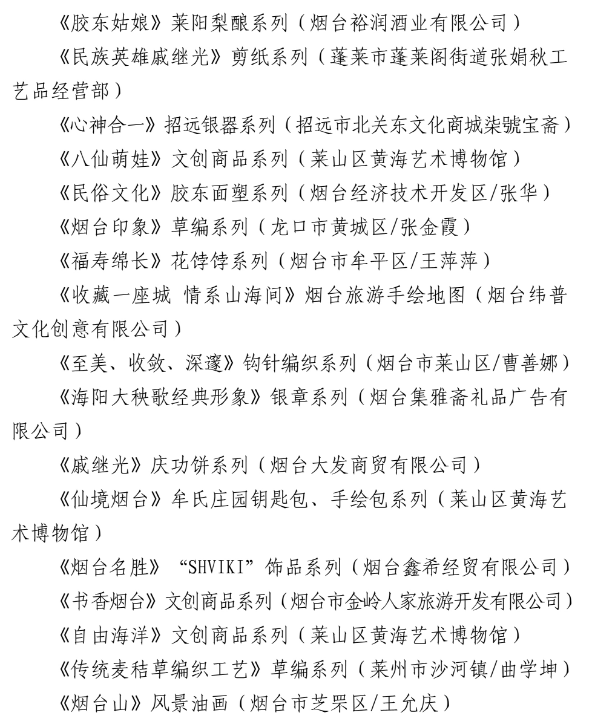 《胶东姑娘》莱阳梨酿系列（烟台裕润酒业有限公司）

《民族英雄戚继光》剪纸系列（蓬莱市蓬莱阁街道张娟秋工艺品经营部）

《心神合一》招远银器系列（招远市北关东文化商城柒號宝斋）

《八仙萌娃》文创商品系列（莱山区黄海艺术博物馆）

《民俗文化》胶东面塑系列（烟台经济技术开发区/张华）

《烟台印象》草编系列（龙口市黄城区/张金霞）

《福寿绵长》花饽饽系列（烟台市牟平区/王萍萍）

《收藏一座城 情系山海间》烟台旅游手绘地图（烟台纬普文化创意有限公司）

《至美、收敛、深邃》钩针编织系列（烟台市莱山区/曹善娜）

《海阳大秧歌经典形象》银章系列（烟台集雅斋礼品广告有限公司）

《戚继光》庆功饼系列（烟台大发商贸有限公司）

《仙境烟台》牟氏庄园钥匙包、手绘包系列（莱山区黄海艺术博物馆）

《烟台名胜》“SHVIKI”饰品系列（烟台鑫希经贸有限公司）

《书香烟台》文创商品系列（烟台市金岭人家旅游开发有限公司）

《自由海洋》文创商品系列（莱山区黄海艺术博物馆）

《传统麦秸草编织工艺》草编系列（莱州市沙河镇/曲学坤）

《烟台山》风景油画（烟台市芝罘区/王允庆）